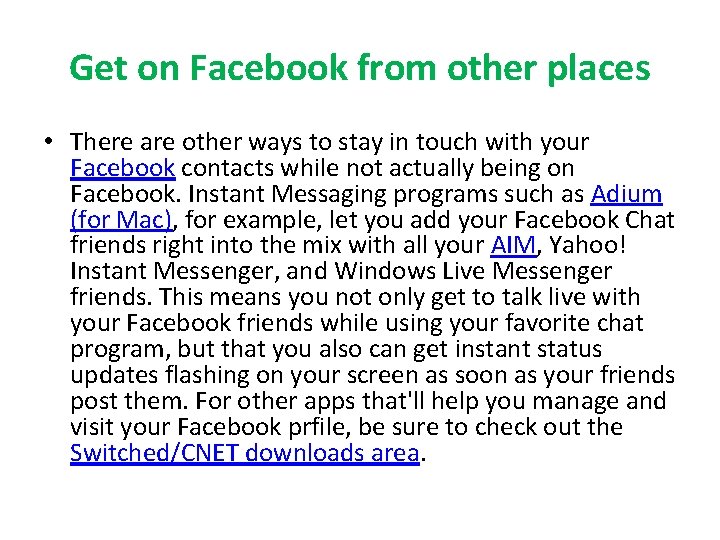 Get on Facebook from other places

• There are other ways to stay in touch with your Facebook contacts while not actually being on Facebook. Instant Messaging programs such as Adium (for Mac), for example, let you add your Facebook Chat friends right into the mix with all your AIM, Yahoo! Instant Messenger, and Windows Live Messenger friends. This means you not only get to talk live with your Facebook friends while using your favorite chat program, but that you also can get instant status updates flashing on your screen as soon as your friends post them. For other apps that'll help you manage and visit your Facebook prfile, be sure to check out the Switched/CNET downloads area.